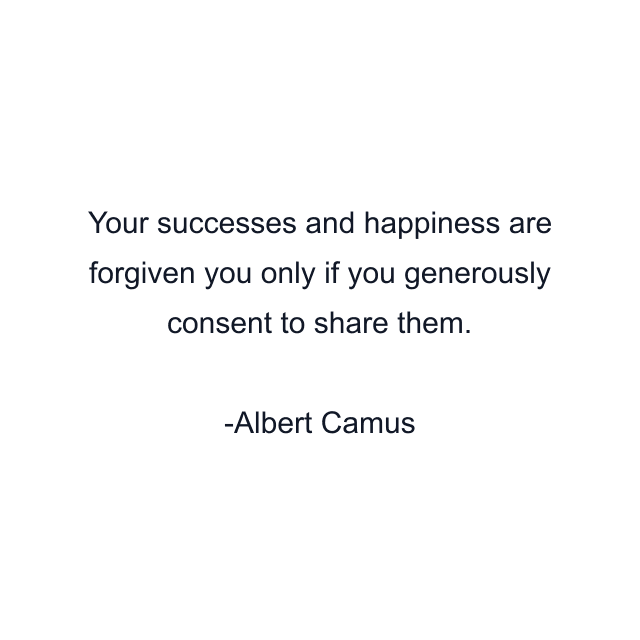 Your successes and happiness are forgiven you only if you generously consent to share them.

-Albert Camus